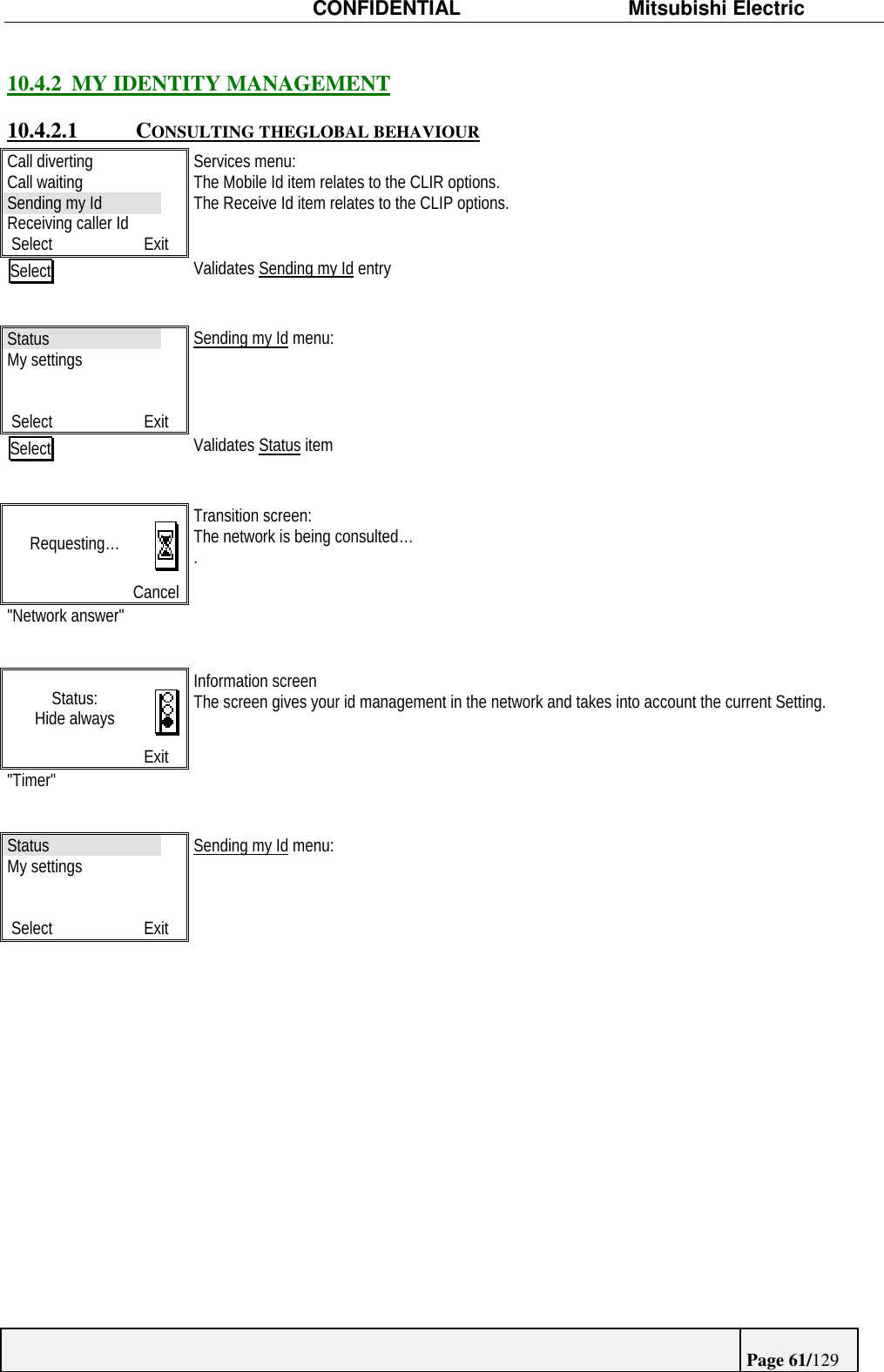 CONFIDENTIAL Mitsubishi Electric

10.4.2 MY IDENTITY MANAGEMENT

10.4.2.1 CONSULTING THEGLOBAL BEHAVIOUR

Call diverting
Call waiting
Sending my Id
Receiving caller Id
Select Exit

Services menu:
The Mobile Id item relates to the CLIR options.
The Receive Id item relates to the CLIP options.

Select

Validates Sending my Id entry

Status
My settings
Select Exit

Sending my Id menu:

Select

Validates Status item

Requesting…
Cancel

Transition screen:
The network is being consulted…
.

"Network answer"

Status:
Hide always
Exit

Information screen
The screen gives your id management in the network and takes into account the current Setting.

"Timer"

Status
My settings
Select Exit

Sending my Id menu:

Page 61/129